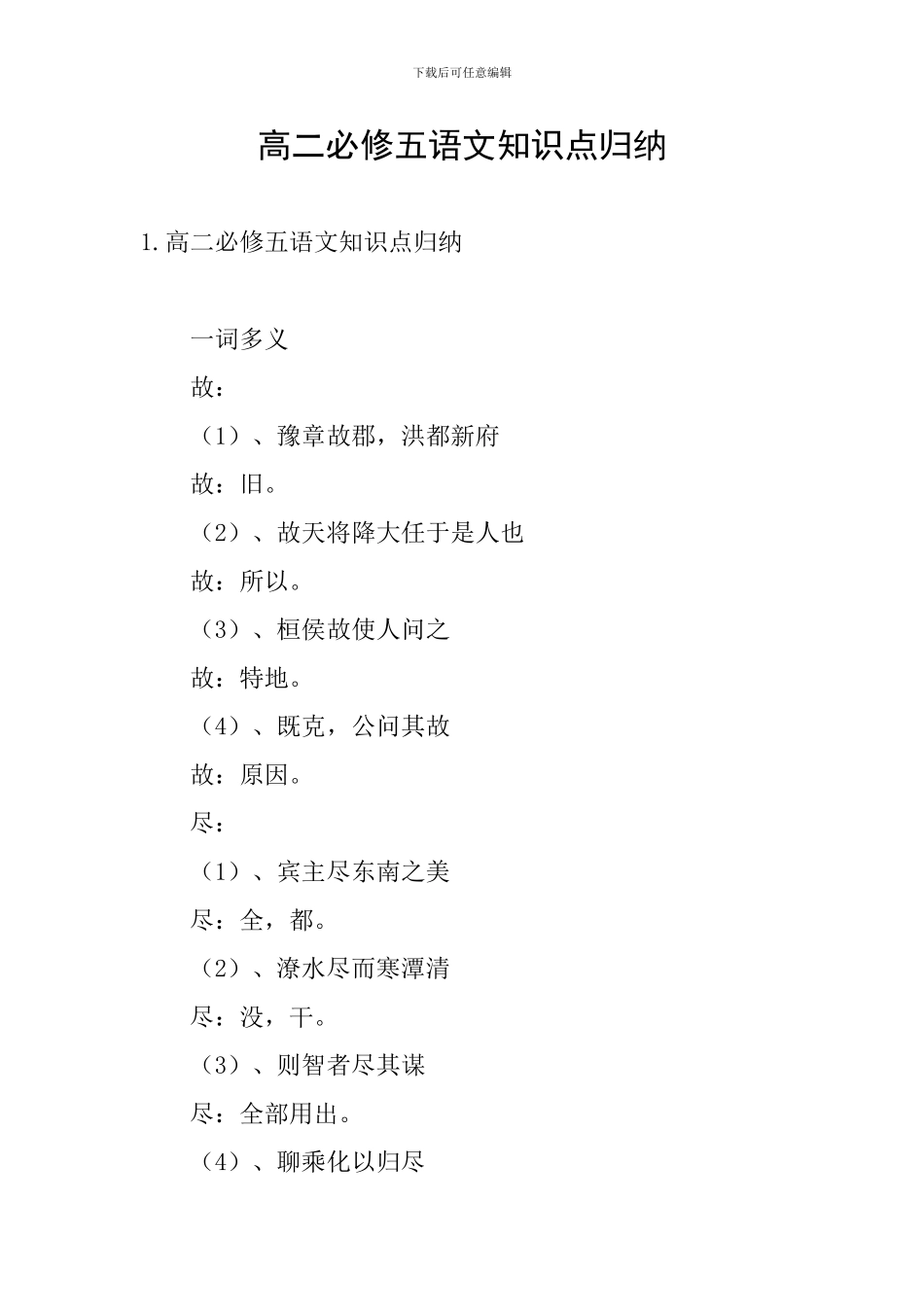 下载后可任意编辑

高二必修五语文知识点归纳

1.高二必修五语文知识点归纳

一词多义

故：

（1）、豫章故郡，洪都新府

故：旧。

（2）、故天将降大任于是人也

故：所以。

（3）、桓侯故使人问之

故：特地。

（4）、既克，公问其故

故：原因。

尽：

（1）、宾主尽东南之美

尽：全，都。

（2）、潦水尽而寒潭清

尽：没，干。

（3）、则智者尽其谋

尽：全部用出。

（4）、聊乘化以归尽